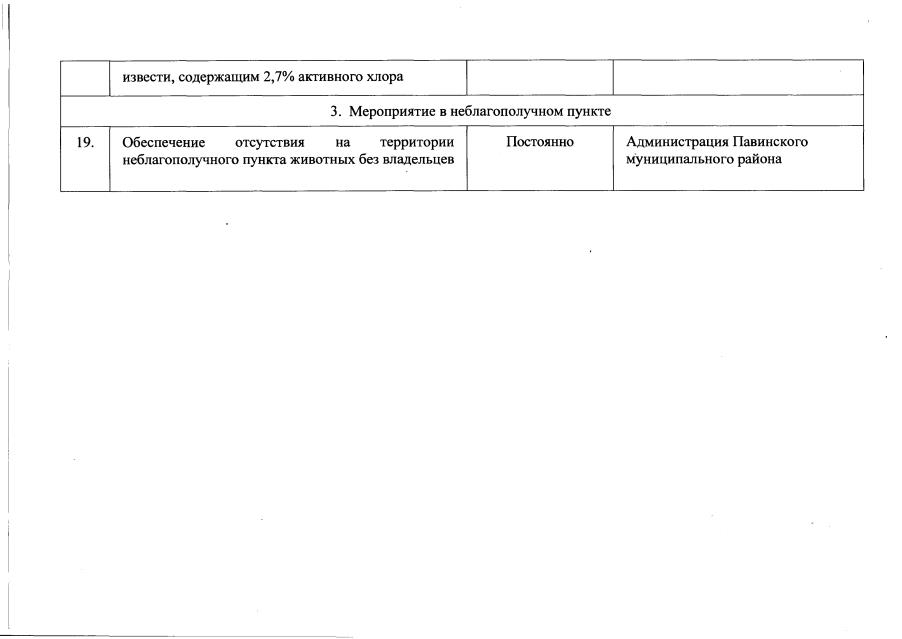 | | извести, содержащим 2,7% активного хлора | | |
|---|---|---|---|
| 3. Мероприятие в неблагополучном пункте | | | |
| 19. | Обеспечение отсутствия на территории неблагополучного пункта животных без владельцев | Постоянно | Администрация Павинского муниципального района |